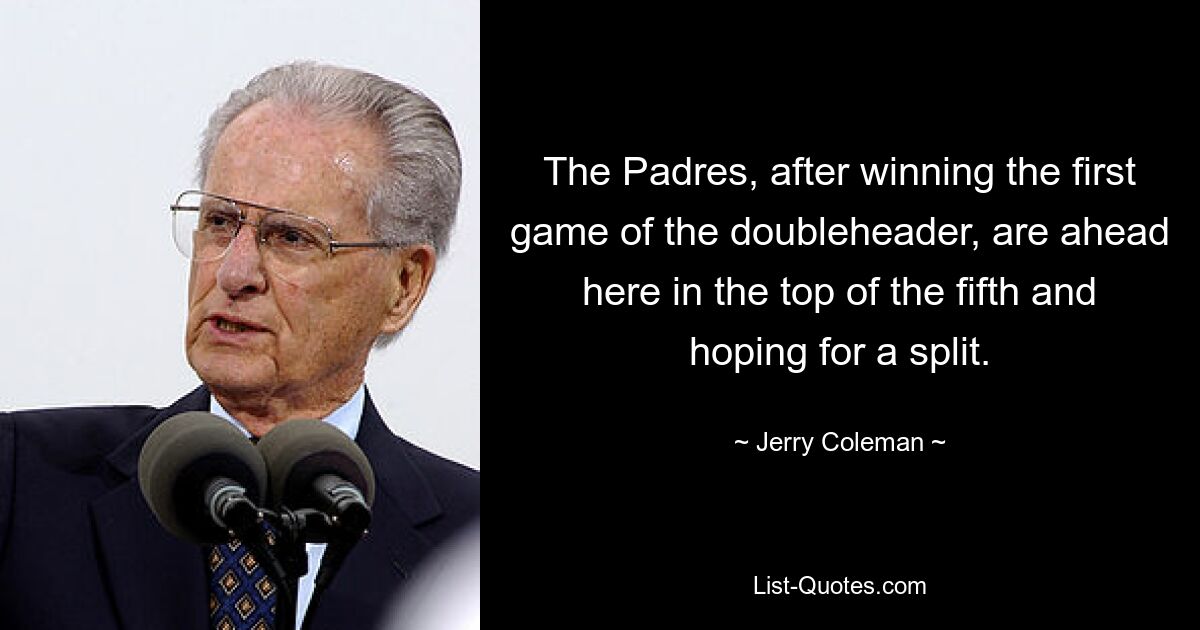 The Padres, after winning the first game of the doubleheader, are ahead here in the top of the fifth and hoping for a split.

~ Jerry Coleman ~

List-Quotes.com